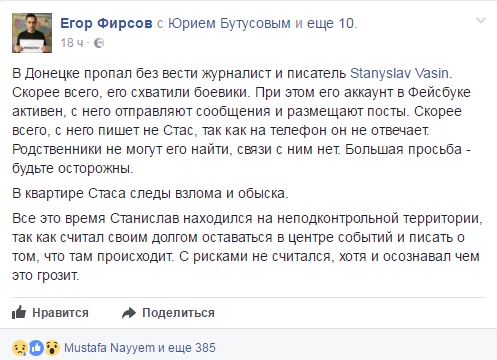 Егор Фирсов с Юрием Бутусовым и еще 10.
18 ч ·

В Донецке пропал без вести журналист и писатель Stanyslav Vasin. Скорее всего, его схватили боевики. При этом его аккаунт в Фейсбуке активен, с него отправляют сообщения и размещают посты. Скорее всего, с него пишет не Стас, так как на телефон он не отвечает. Родственники не могут его найти, связи с ним нет. Большая просьба - будьте осторожны.

В квартире Стаса следы взлома и обыска.

Все это время Станислав находился на неподконтрольной территории, так как считал своим долгом оставаться в центре событий и писать о том, что там происходит. С рисками не считался, хотя и осознавал чем это грозит.

Нравится Поделиться

Mustafa Nayyem и еще 385